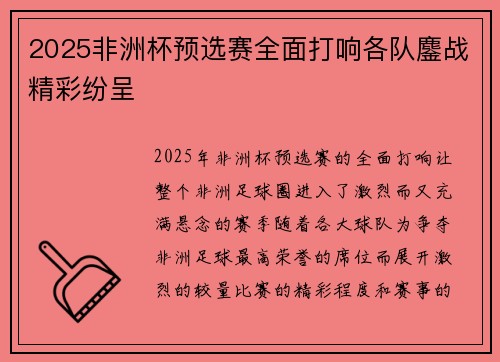 2025非洲杯预选赛全面打响各队鏖战精彩纷呈

2025年非洲杯预选赛的全面打响让整个非洲足球圈进入了激烈而又充满悬念的赛季随着各大球队为争夺非洲足球最高荣誉的席位而展开激烈的较量比赛的精彩程度和赛事的